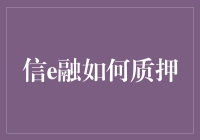 信e融如何质押